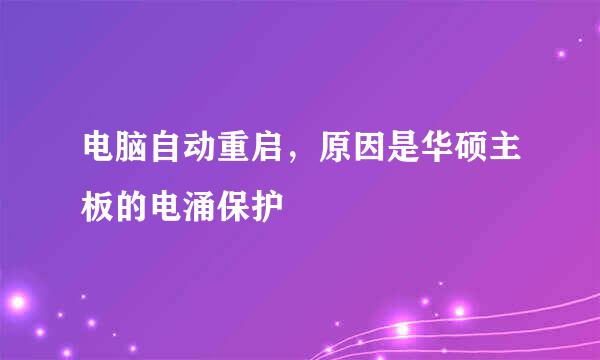 电脑自动重启，原因是华硕主板的电涌保护